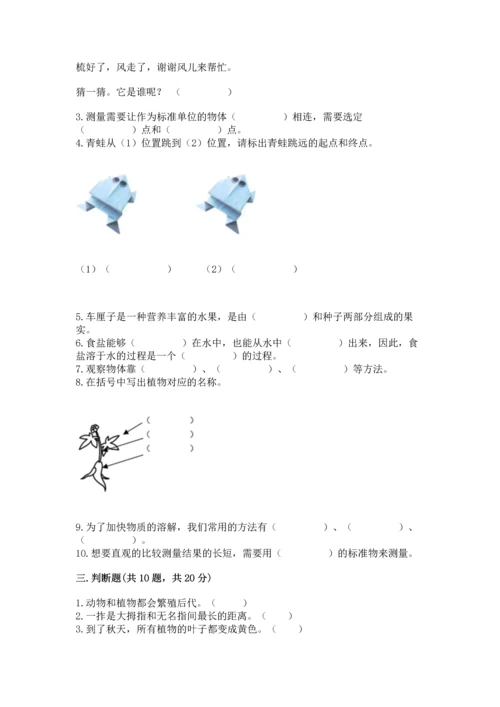 梳好了，风走了，谢谢风儿来帮忙。

猜一猜。它是谁呢？（　　　　）

3.测量需要让作为标准单位的物体（　　　　）相连，需要选定（　　　　）点和（　　　　）点。
4.青蛙从（1）位置跳到（2）位置，请标出青蛙跳远的起点和终点。

（1）（　　　　）　（2）（　　　　）

5.车厘子是一种营养丰富的水果，是由（　　　　）和种子两部分组成的果实。
6.食盐能够（　　　　）在水中，也能从水中（　　　　）出来，因此，食盐溶于水的过程是一个（　　　　）的过程。
7.观察物体靠（　　　　）、（　　　　）、（　　　　）等方法。
8.在括号中写出植物对应的名称。

（　　　　）
（　　　　）
（　　　　）

9.为了加快物质的溶解，我们常用的方法有（　　　　）、（　　　　）、（　　　　）。
10.想要直观的比较测量结果的长短，需要用（　　　　）的标准物来测量。

三.判断题(共10题，共20分)

1.动物和植物都会繁殖后代。（　　）
2.一拃是大拇指和无名指间最长的距离。（　　）
3.到了秋天，所有植物的叶子都变成黄色。（　　）